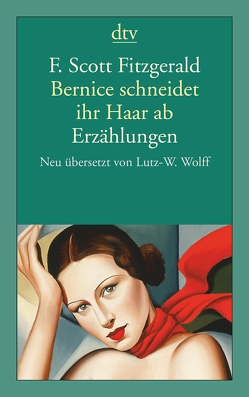 dtv

F. Scott Fitzgerald
Bernice schneidet ihr Haar ab
Erzählungen

Neu übersetzt von Lutz-W. Wolff